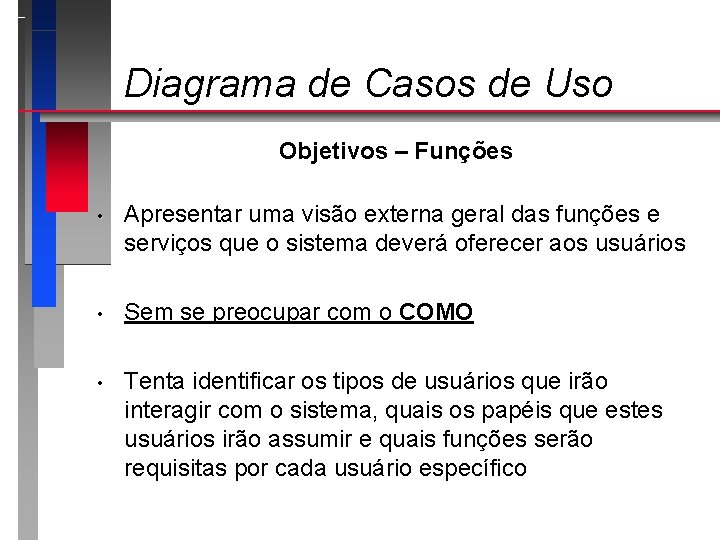 Diagrama de Casos de Uso

Objetivos – Funções

• Apresentar uma visão externa geral das funções e serviços que o sistema deverá oferecer aos usuários

• Sem se preocupar com o COMO

• Tenta identificar os tipos de usuários que irão interagir com o sistema, quais os papéis que estes usuários irão assumir e quais funções serão requisitas por cada usuário específico